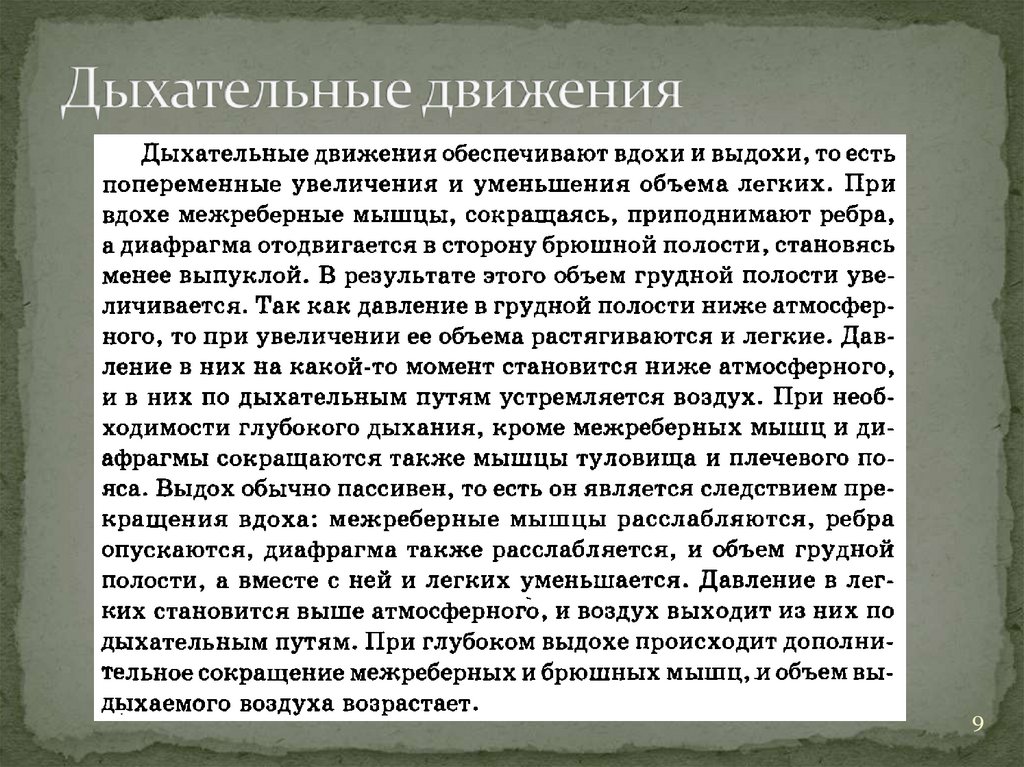 Дыхательные движения

Дыхательные движения обеспечивают вдохи и выдохи, то есть попеременные увеличения и уменьшения объема легких. При вдохе межреберные мышцы, сокращаясь, приподнимают ребра, а диафрагма отодвигается в сторону брюшной полости, становясь менее выпуклой. В результате этого объем грудной полости увеличивается. Так как давление в грудной полости ниже атмосферного, то при увеличении ее объема растягиваются и легкие. Давление в них на какой-то момент становится ниже атмосферного, и в них по дыхательным путям устремляется воздух. При необходимости глубокого дыхания, кроме межреберных мышц и диафрагмы сокращаются также мышцы туловища и плечевого пояса. Выдох обычно пассивен, то есть он является следствием прекращения вдоха: межреберные мышцы расслабляются, ребра опускаются, диафрагма также расслабляется, и объем грудной полости, а вместе с ней и легких уменьшается. Давление в легких становится выше атмосферного, и воздух выходит из них по дыхательным путям. При глубоком выдохе происходит дополнительное сокращение межреберных и брюшных мышц, и объем выдыхаемого воздуха возрастает.

9